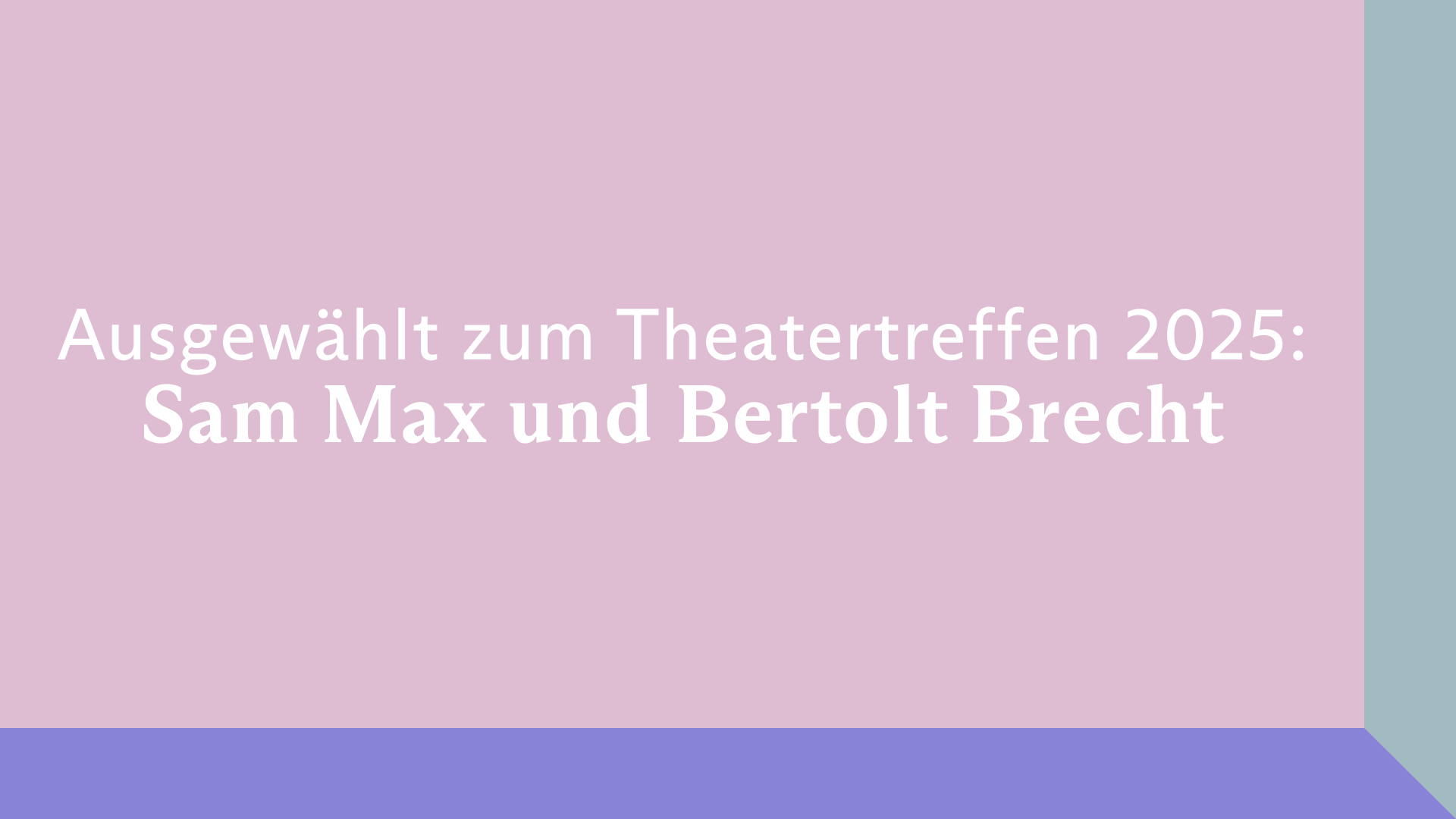 Ausgewählt zum Theatertreffen 2025:
Sam Max und Bertolt Brecht